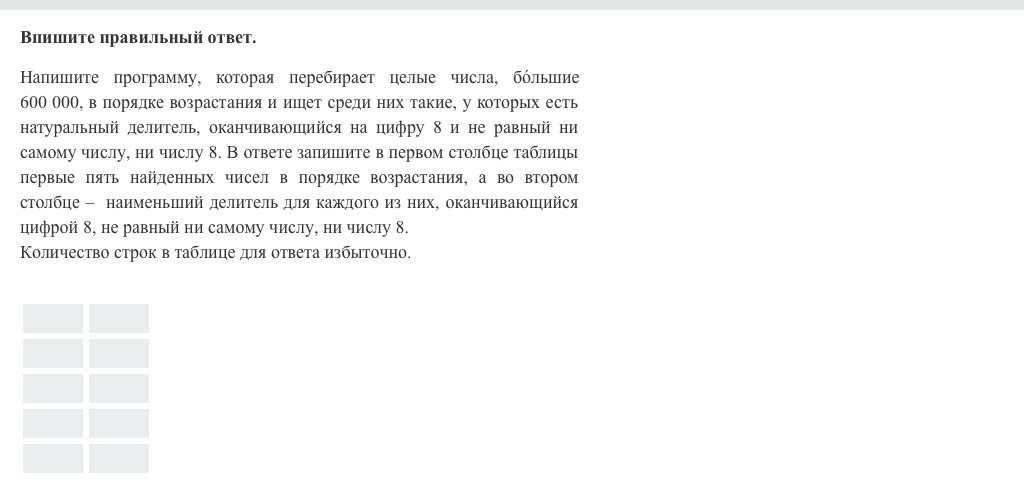 Впишите правильный ответ.

Напишите программу, которая перебирает целые числа, бо́льшие 600 000, в порядке возрастания и ищет среди них такие, у которых есть натуральный делитель, оканчивающийся на цифру 8 и не равный ни самому числу, ни числу 8. В ответе запишите в первом столбце таблицы первые пять найденных чисел в порядке возрастания, а во втором столбце – наименьший делитель для каждого из них, оканчивающийся цифрой 8, не равный ни самому числу, ни числу 8.
Количество строк в таблице для ответа избыточно.